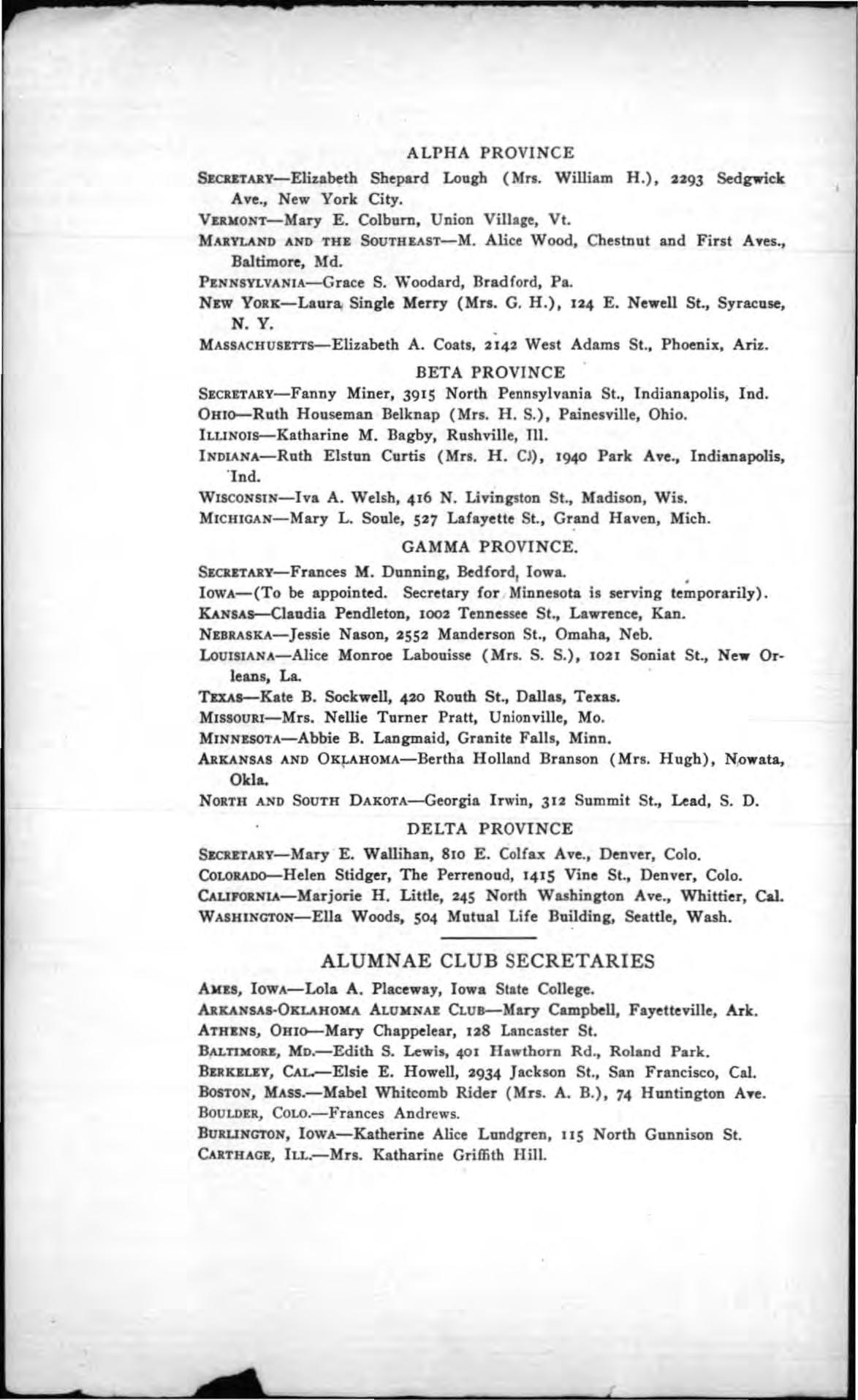 ALPHA PROVINCE

SECRETARY—Elizabeth Shepard Lough (Mrs. William H.), 2293 Sedgwick Ave., New York City.

VERMONT—Mary E. Colburn, Union Village, Vt.

MARYLAND AND THE SOUTHEAST—M. Alice Wood, Chestnut and First Aves., Baltimore, Md.

PENNSYLVANIA—Grace S. Woodard, Bradford, Pa.

NEW YORK—Laura Single Merry (Mrs. G. H.), 124 E. Newell St., Syracuse, N. Y.

MASSACHUSETTS—Elizabeth A. Coats, 2142 West Adams St., Phoenix, Ariz.

BETA PROVINCE

SECRETARY—Fanny Miner, 3915 North Pennsylvania St., Indianapolis, Ind.

OHIO—Ruth Houseman Belknap (Mrs. H. S.), Painesville, Ohio.

ILLINOIS—Katharine M. Bagby, Rushville, Ill.

INDIANA—Ruth Elstun Curtis (Mrs. H. C.), 1940 Park Ave., Indianapolis, Ind.

WISCONSIN—Iva A. Welsh, 416 N. Livingston St., Madison, Wis.

MICHIGAN—Mary L. Soule, 527 Lafayette St., Grand Haven, Mich.

GAMMA PROVINCE.

SECRETARY—Frances M. Dunning, Bedford, Iowa.

IOWA—(To be appointed. Secretary for Minnesota is serving temporarily).

KANSAS—Claudia Pendleton, 1002 Tennessee St., Lawrence, Kan.

NEBRASKA—Jessie Nason, 2552 Manderson St., Omaha, Neb.

LOUISIANA—Alice Monroe Labouisse (Mrs. S. S.), 1021 Soniat St., New Orleans, La.

TEXAS—Kate B. Sockwell, 420 Routh St., Dallas, Texas.

MISSOURI—Mrs. Nellie Turner Pratt, Unionville, Mo.

MINNESOTA—Abbie B. Langmaid, Granite Falls, Minn.

ARKANSAS AND OKLAHOMA—Bertha Holland Branson (Mrs. Hugh), Nowata, Okla.

NORTH AND SOUTH DAKOTA—Georgia Irwin, 312 Summit St., Lead, S. D.

DELTA PROVINCE

SECRETARY—Mary E. Wallihan, 810 E. Colfax Ave., Denver, Colo.

COLORADO—Helen Stidger, The Perrenoud, 1415 Vine St., Denver, Colo.

CALIFORNIA—Marjorie H. Little, 245 North Washington Ave., Whittier, Cal.

WASHINGTON—Ella Woods, 504 Mutual Life Building, Seattle, Wash.

ALUMNAE CLUB SECRETARIES

AMES, IOWA—Lola A. Placeway, Iowa State College.

ARKANSAS-OKLAHOMA ALUMNAE CLUB—Mary Campbell, Fayetteville, Ark.

ATHENS, OHIO—Mary Chappelear, 128 Lancaster St.

BALTIMORE, MD.—Edith S. Lewis, 401 Hawthorn Rd., Roland Park.

BERKELEY, CAL.—Elsie E. Howell, 2934 Jackson St., San Francisco, Cal.

BOSTON, MASS.—Mabel Whitcomb Rider (Mrs. A. B.), 74 Huntington Ave.

BOULDER, COLO.—Frances Andrews.

BURLINGTON, IOWA—Katherine Alice Lundgren, 115 North Gunnison St.

CARTHAGE, ILL.—Mrs. Katharine Griffith Hill.